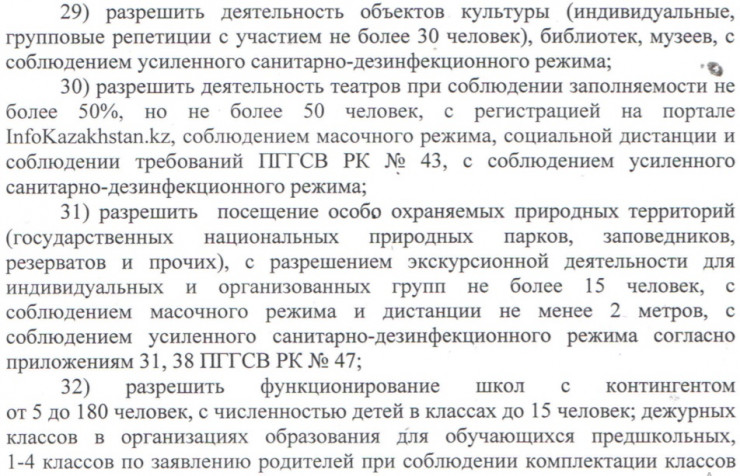 29) разрешить деятельность объектов культуры (индивидуальные, групповые репетиции с участием не более 30 человек), библиотек, музеев, с соблюдением усиленного санитарно-дезинфекционного режима;

30) разрешить деятельность театров при соблюдении заполняемости не более 50%, но не более 50 человек, с регистрацией на портале InfoKazakhstan.kz, соблюдением масочного режима, социальной дистанции и соблюдении требований ПГГСВ РК № 43, с соблюдением усиленного санитарно-дезинфекционного режима;

31) разрешить посещение особо охраняемых природных территорий (государственных национальных природных парков, заповедников, резерватов и прочих), с разрешением экскурсионной деятельности для индивидуальных и организованных групп не более 15 человек, с соблюдением масочного режима и дистанции не менее 2 метров, с соблюдением усиленного санитарно-дезинфекционного режима согласно приложениям 31, 38 ПГГСВ РК № 47;

32) разрешить функционирование школ с контингентом от 5 до 180 человек, с численностью детей в классах до 15 человек; дежурных классов в организациях образования для обучающихся предшкольных, 1-4 классов по заявлению родителей при соблюдении комплектации классов